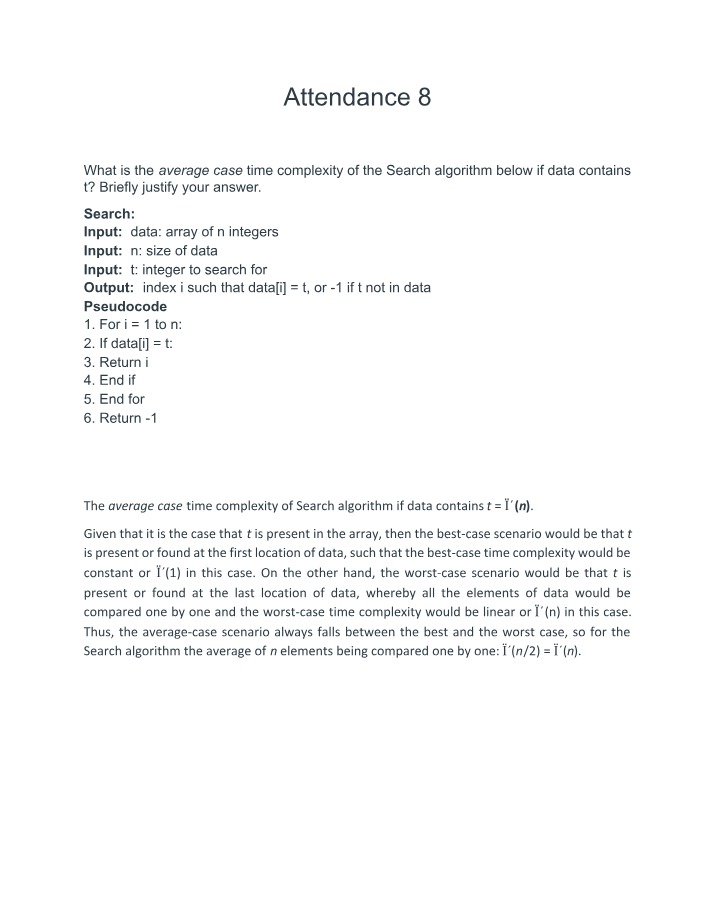 Attendance 8

What is the average case time complexity of the Search algorithm below if data contains t? Briefly justify your answer.

Search:
Input: data: array of n integers
Input: n: size of data
Input: t: integer to search for
Output: index i such that data[i] = t, or -1 if t not in data
Pseudocode
1. For i = 1 to n:
2. If data[i] = t:
3. Return i
4. End if
5. End for
6. Return -1

The average case time complexity of Search algorithm if data contains t = Ï´(n).

Given that it is the case that t is present in the array, then the best-case scenario would be that t is present or found at the first location of data, such that the best-case time complexity would be constant or Ï´(1) in this case. On the other hand, the worst-case scenario would be that t is present or found at the last location of data, whereby all the elements of data would be compared one by one and the worst-case time complexity would be linear or Ï´(n) in this case. Thus, the average-case scenario always falls between the best and the worst case, so for the Search algorithm the average of n elements being compared one by one: Ï´(n/2) = Ï´(n).